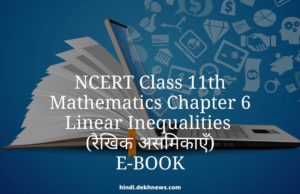 NCERT Class 11th Mathematics Chapter 6 Linear Inequalities (रैखिक असमिकाएँ) E-BOOK

hindi.dekhnews.com